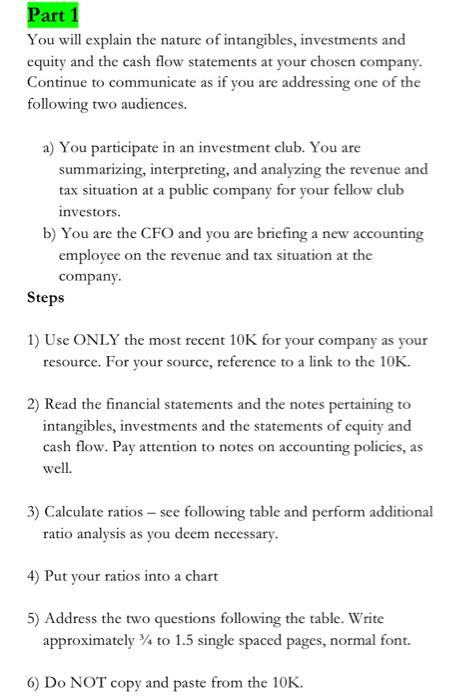 Part 1

You will explain the nature of intangibles, investments and equity and the cash flow statements at your chosen company. Continue to communicate as if you are addressing one of the following two audiences.

a) You participate in an investment club. You are summarizing, interpreting, and analyzing the revenue and tax situation at a public company for your fellow club investors.

b) You are the CFO and you are briefing a new accounting employee on the revenue and tax situation at the company.

Steps

1) Use ONLY the most recent 10K for your company as your resource. For your source, reference to a link to the 10K.

2) Read the financial statements and the notes pertaining to intangibles, investments and the statements of equity and cash flow. Pay attention to notes on accounting policies, as well.

3) Calculate ratios – see following table and perform additional ratio analysis as you deem necessary.

4) Put your ratios into a chart

5) Address the two questions following the table. Write approximately ¾ to 1.5 single spaced pages, normal font.

6) Do NOT copy and paste from the 10K.